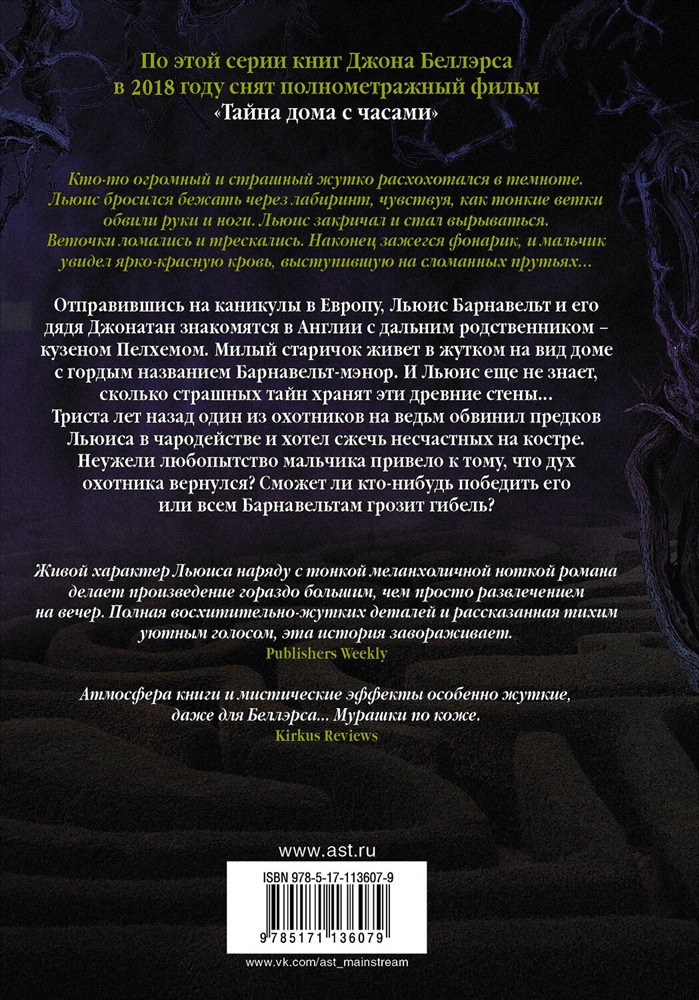 По этой серии книг Джона Беллэрса в 2018 году снят полнометражный фильм «Тайна дома с часами»

Кто-то огромный и страшный жутко расхохотался в темноте. Льюис бросился бежать через лабиринт, чувствуя, как тонкие ветки обвили руки и ноги. Льюис закричал и стал вырываться. Веточки ломались и трескались. Наконец зажегся фонарик, и мальчик увидел ярко-красную кровь, выступившую на сломанных прутьях...

Отправившись на каникулы в Европу, Льюис Барнавельт и его дядя Джонатан знакомятся в Англии с дальним родственником – кузеном Пелхемом. Милый старичок живет в жутком на вид доме с гордым названием Барнавельт-мэнор. И Льюис еще не знает, сколько страшных тайн хранят эти древние стены... Триста лет назад один из охотников на ведьм обвинил предков Льюиса в чародействе и хотел сжечь несчастных на костре. Неужели любопытство мальчика привело к тому, что дух охотника вернулся? Сможет ли кто-нибудь победить его или всем Барнавельтам грозит гибель?

Живой характер Льюиса наряду с тонкой меланхоличной ноткой романа делает произведение гораздо большим, чем просто развлечением на вечер. Полная восхитительно-жутких деталей и рассказанная тихим уютным голосом, эта история завораживает.
Publishers Weekly

Атмосфера книги и мистические эффекты особенно жуткие, даже для Беллэрса... Мурашки по коже.
Kirkus Reviews

www.ast.ru

ISBN 978-5-17-113607-9

9 785171 136079

www.vk.com/ast_mainstream